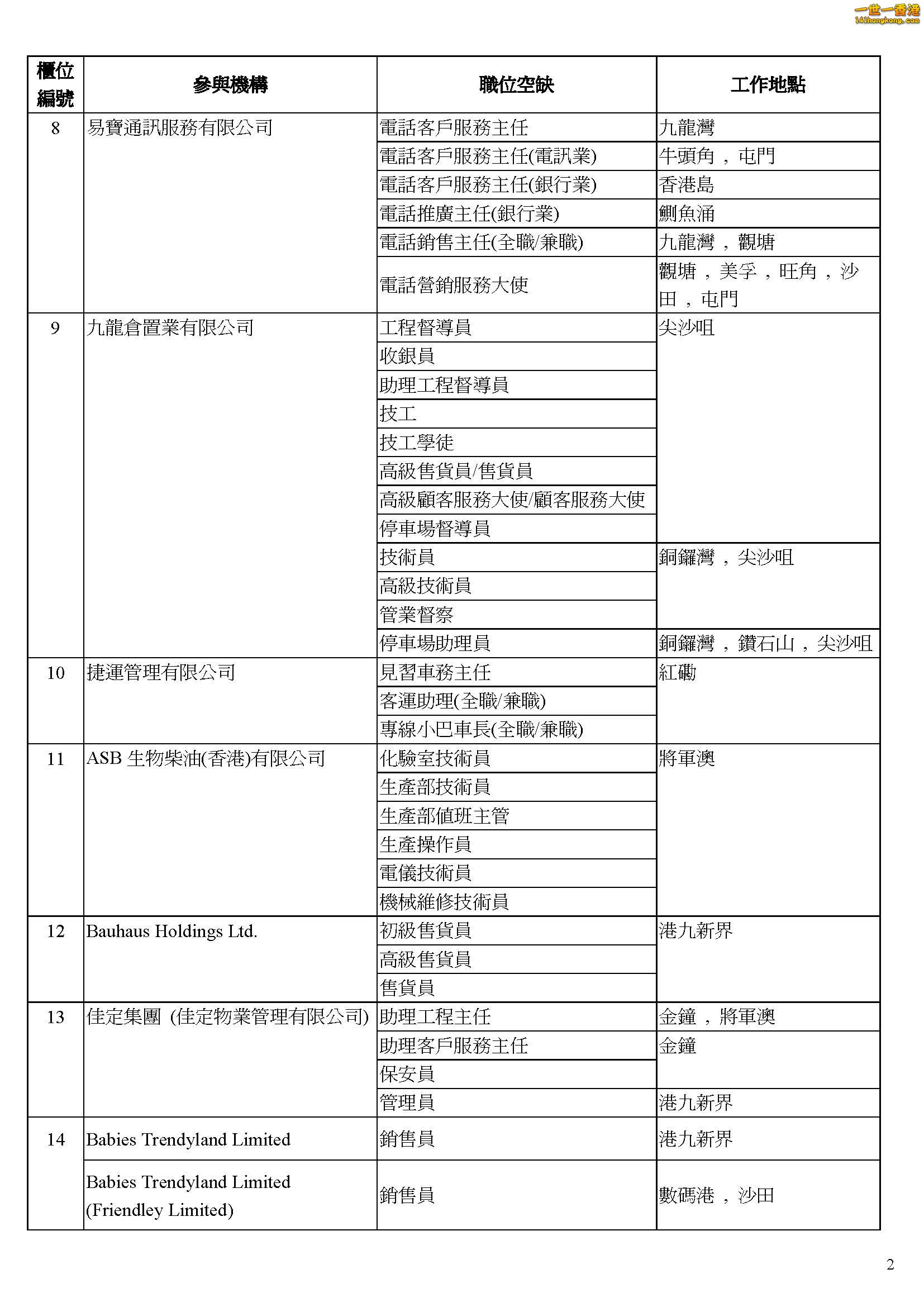 一世一香港
141hongkong.com

| 櫃位編號 | 參與機構 | 職位空缺 | 工作地點 |
|---|---|---|---|
| 8 | 易寶通訊服務有限公司 | 電話客戶服務主任 | 九龍灣 |
| | | 電話客戶服務主任(電訊業) | 牛頭角，屯門 |
| | | 電話客戶服務主任(銀行業) | 香港島 |
| | | 電話推廣主任(銀行業) | 鰂魚涌 |
| | | 電話銷售主任(全職/兼職) | 九龍灣，觀塘 |
| | | 電話營銷服務大使 | 觀塘，美孚，旺角，沙田，屯門 |
| 9 | 九龍倉置業有限公司 | 工程督導員 | 尖沙咀 |
| | | 收銀員 | |
| | | 助理工程督導員 | |
| | | 技工 | |
| | | 技工學徒 | |
| | | 高級售貨員/售貨員 | |
| | | 高級顧客服務大使/顧客服務大使 | |
| | | 停車場督導員 | |
| | | 技術員 | 銅鑼灣，尖沙咀 |
| | | 高級技術員 | |
| | | 管業督察 | |
| | | 停車場助理員 | 銅鑼灣，鑽石山，尖沙咀 |
| 10 | 捷運管理有限公司 | 見習車務主任 | 紅磡 |
| | | 客運助理(全職/兼職) | |
| | | 專線小巴車長(全職/兼職) | |
| 11 | ASB 生物柴油(香港)有限公司 | 化驗室技術員 | 將軍澳 |
| | | 生產部技術員 | |
| | | 生產部值班主管 | |
| | | 生產操作員 | |
| | | 電儀技術員 | |
| | | 機械維修技術員 | |
| 12 | Bauhaus Holdings Ltd. | 初級售貨員 | 港九新界 |
| | | 高級售貨員 | |
| | | 售貨員 | |
| 13 | 佳定集團 (佳定物業管理有限公司) | 助理工程主任 | 金鐘，將軍澳 |
| | | 助理客戶服務主任 | 金鐘 |
| | | 保安員 | |
| | | 管理員 | 港九新界 |
| 14 | Babies Trendyland Limited | 銷售員 | 港九新界 |
| | Babies Trendyland Limited (Friendley Limited) | 銷售員 | 數碼港，沙田 |

2